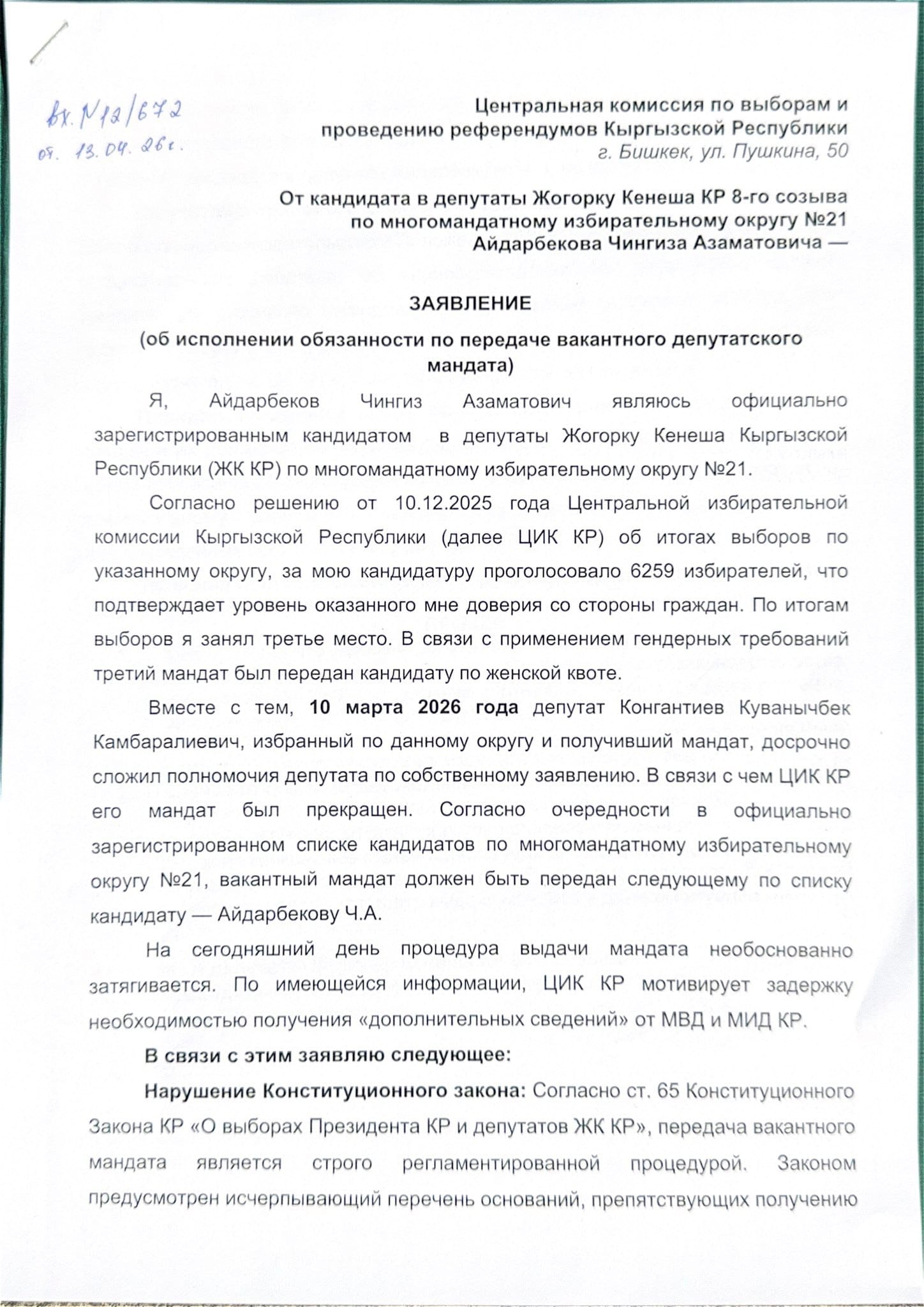 вх. №12/672
от. 13.04.26г.

Центральная комиссия по выборам и проведению референдумов Кыргызской Республики
г. Бишкек, ул. Пушкина, 50

От кандидата в депутаты Жогорку Кенеша КР 8-го созыва по многомандатному избирательному округу №21
Айдарбекова Чингиза Азаматовича —

ЗАЯВЛЕНИЕ
(об исполнении обязанности по передаче вакантного депутатского мандата)

Я, Айдарбеков Чингиз Азаматович являюсь официально зарегистрированным кандидатом в депутаты Жогорку Кенеша Кыргызской Республики (ЖК КР) по многомандатному избирательному округу №21.

Согласно решению от 10.12.2025 года Центральной избирательной комиссии Кыргызской Республики (далее ЦИК КР) об итогах выборов по указанному округу, за мою кандидатуру проголосовало 6259 избирателей, что подтверждает уровень оказанного мне доверия со стороны граждан. По итогам выборов я занял третье место. В связи с применением гендерных требований третий мандат был передан кандидату по женской квоте.

Вместе с тем, 10 марта 2026 года депутат Конгантиев Куванычбек Камбаралиевич, избранный по данному округу и получивший мандат, досрочно сложил полномочия депутата по собственному заявлению. В связи с чем ЦИК КР его мандат был прекращен. Согласно очередности в официально зарегистрированном списке кандидатов по многомандатному избирательному округу №21, вакантный мандат должен быть передан следующему по списку кандидату — Айдарбекову Ч.А.

На сегодняшний день процедура выдачи мандата необоснованно затягивается. По имеющейся информации, ЦИК КР мотивирует задержку необходимостью получения «дополнительных сведений» от МВД и МИД КР.

В связи с этим заявляю следующее:

Нарушение Конституционного закона: Согласно ст. 65 Конституционного Закона КР «О выборах Президента КР и депутатов ЖК КР», передача вакантного мандата является строго регламентированной процедурой. Законом предусмотрен исчерпывающий перечень оснований, препятствующих получению